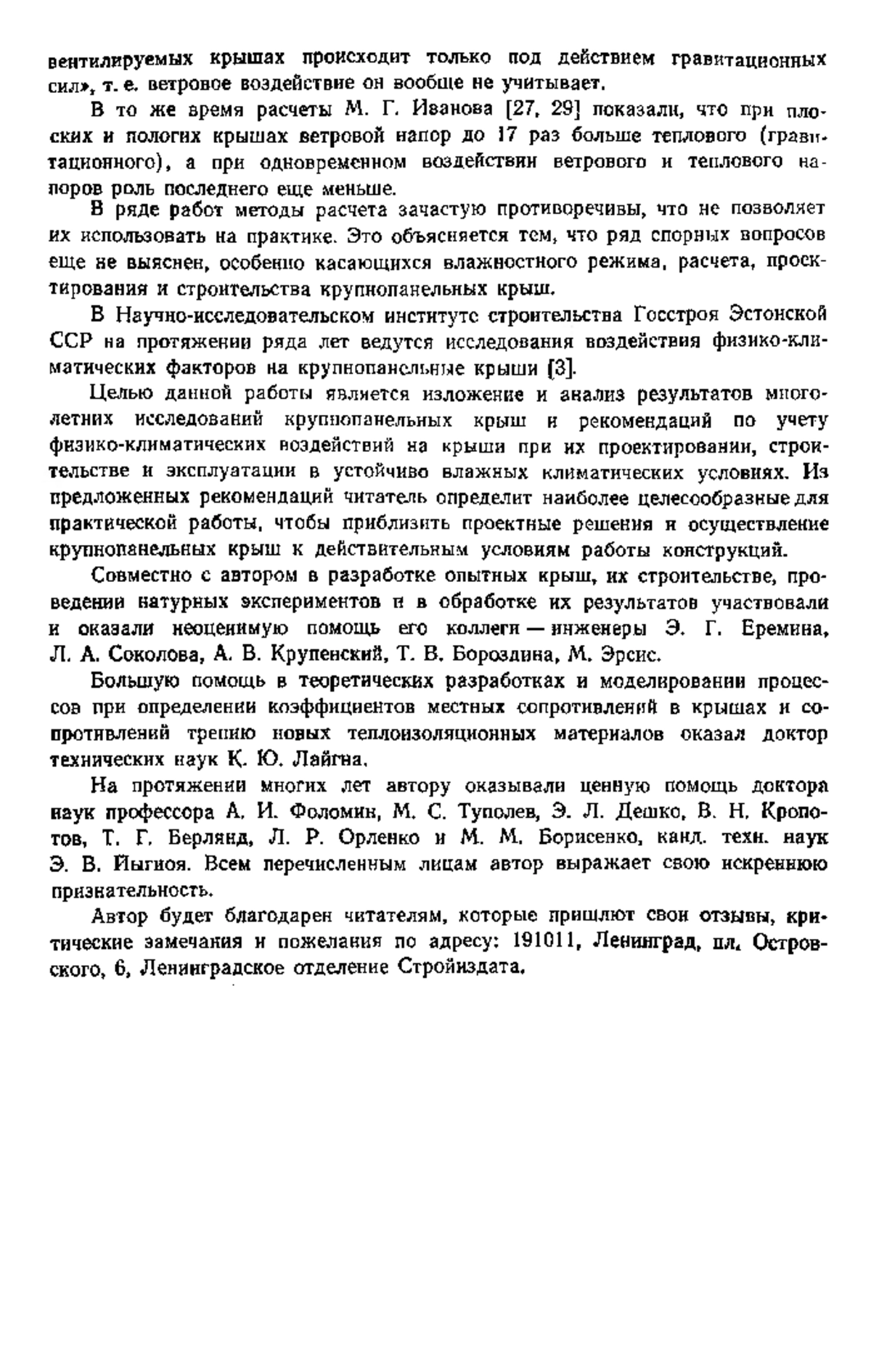 вентилируемых крышах происходит только под действием гравитационных сил», т. е. ветровое воздействие он вообще не учитывает.

В то же время расчеты М. Г. Иванова [27, 29] показали, что при плоских и пологих крышах ветровой напор до 17 раз больше теплового (гравитационного), а при одновременном воздействии ветрового и теплового напоров роль последнего еще меньше.

В ряде работ методы расчета зачастую противоречивы, что не позволяет их использовать на практике. Это объясняется тем, что ряд спорных вопросов еще не выяснен, особенно касающихся влажностного режима, расчета, проектирования и строительства крупнопанельных крыш.

В Научно-исследовательском институте строительства Госстроя Эстонской ССР на протяжении ряда лет ведутся исследования воздействия физико-климатических факторов на крупнопанельные крыши [3].

Целью данной работы является изложение и анализ результатов многолетних исследований крупнопанельных крыш и рекомендаций по учету физико-климатических воздействий на крыши при их проектировании, строительстве и эксплуатации в устойчиво влажных климатических условиях. Из предложенных рекомендаций читатель определит наиболее целесообразные для практической работы, чтобы приблизить проектные решения и осуществление крупнопанельных крыш к действительным условиям работы конструкций.

Совместно с автором в разработке опытных крыш, их строительстве, проведении натурных экспериментов и в обработке их результатов участвовали и оказали неоценимую помощь его коллеги — инженеры Э. Г. Еремина, Л. А. Соколова, А. В. Крупенский, Т. В. Бороздина, М. Эрсис.

Большую помощь в теоретических разработках и моделировании процессов при определении коэффициентов местных сопротивлений в крышах и сопротивлений трению новых теплоизоляционных материалов оказал доктор технических наук К. Ю. Лайгна.

На протяжении многих лет автору оказывали ценную помощь доктора наук профессора А. И. Фоломин, М. С. Туполев, Э. Л. Дешко, В. Н. Кропотов, Т. Г. Берлянд, Л. Р. Орленко и М. М. Борисенко, канд. техн. наук Э. В. Йыгиоя. Всем перечисленным лицам автор выражает свою искреннюю признательность.

Автор будет благодарен читателям, которые пришлют свои отзывы, критические замечания и пожелания по адресу: 191011, Ленинград, пл. Островского, 6, Ленинградское отделение Стройиздата.